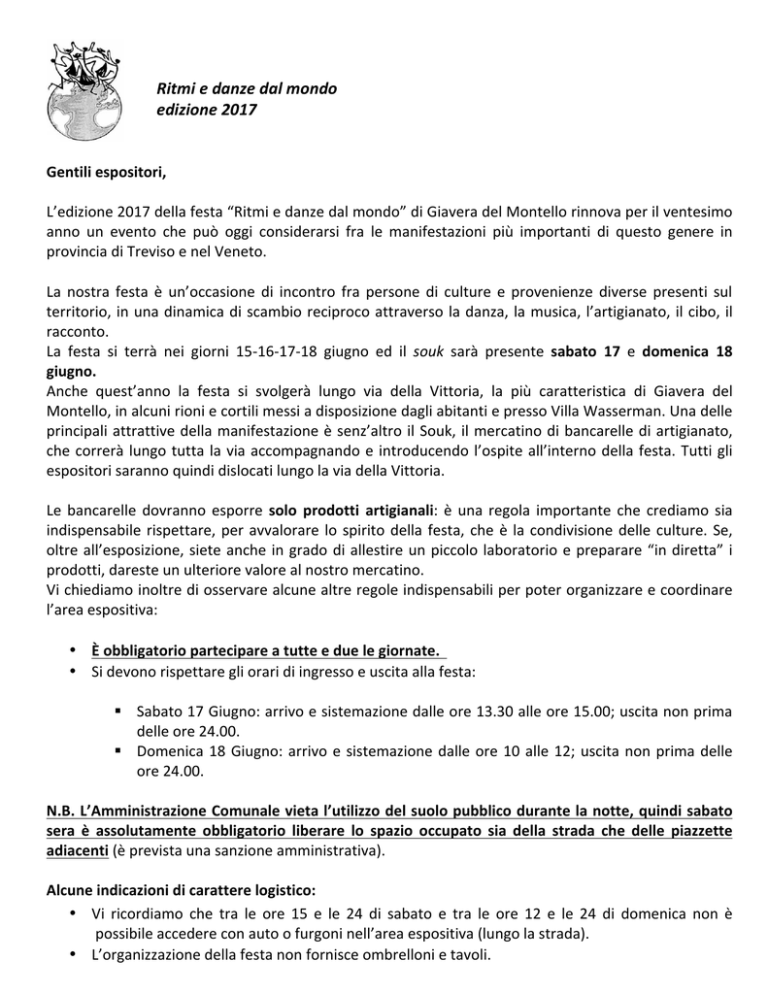 Ritmi e danze dal mondo
edizione 2017

Gentili espositori,

L'edizione 2017 della festa "Ritmi e danze dal mondo" di Giavera del Montello rinnova per il ventesimo anno un evento che può oggi considerarsi fra le manifestazioni più importanti di questo genere in provincia di Treviso e nel Veneto.

La nostra festa è un'occasione di incontro fra persone di culture e provenienze diverse presenti sul territorio, in una dinamica di scambio reciproco attraverso la danza, la musica, l'artigianato, il cibo, il racconto.
La festa si terrà nei giorni 15-16-17-18 giugno ed il souk sarà presente sabato 17 e domenica 18 giugno.
Anche quest'anno la festa si svolgerà lungo via della Vittoria, la più caratteristica di Giavera del Montello, in alcuni rioni e cortili messi a disposizione dagli abitanti e presso Villa Wasserman. Una delle principali attrattive della manifestazione è senz'altro il Souk, il mercatino di bancarelle di artigianato, che correrà lungo tutta la via accompagnando e introducendo l'ospite all'interno della festa. Tutti gli espositori saranno quindi dislocati lungo la via della Vittoria.

Le bancarelle dovranno esporre solo prodotti artigianali: è una regola importante che crediamo sia indispensabile rispettare, per avvalorare lo spirito della festa, che è la condivisione delle culture. Se, oltre all'esposizione, siete anche in grado di allestire un piccolo laboratorio e preparare "in diretta" i prodotti, dareste un ulteriore valore al nostro mercatino.
Vi chiediamo inoltre di osservare alcune altre regole indispensabili per poter organizzare e coordinare l'area espositiva:

• È obbligatorio partecipare a tutte e due le giornate.
• Si devono rispettare gli orari di ingresso e uscita alla festa:

▪ Sabato 17 Giugno: arrivo e sistemazione dalle ore 13.30 alle ore 15.00; uscita non prima delle ore 24.00.
▪ Domenica 18 Giugno: arrivo e sistemazione dalle ore 10 alle 12; uscita non prima delle ore 24.00.

N.B. L'Amministrazione Comunale vieta l'utilizzo del suolo pubblico durante la notte, quindi sabato sera è assolutamente obbligatorio liberare lo spazio occupato sia della strada che delle piazzette adiacenti (è prevista una sanzione amministrativa).

Alcune indicazioni di carattere logistico:
• Vi ricordiamo che tra le ore 15 e le 24 di sabato e tra le ore 12 e le 24 di domenica non è possibile accedere con auto o furgoni nell'area espositiva (lungo la strada).
• L'organizzazione della festa non fornisce ombrelloni e tavoli.